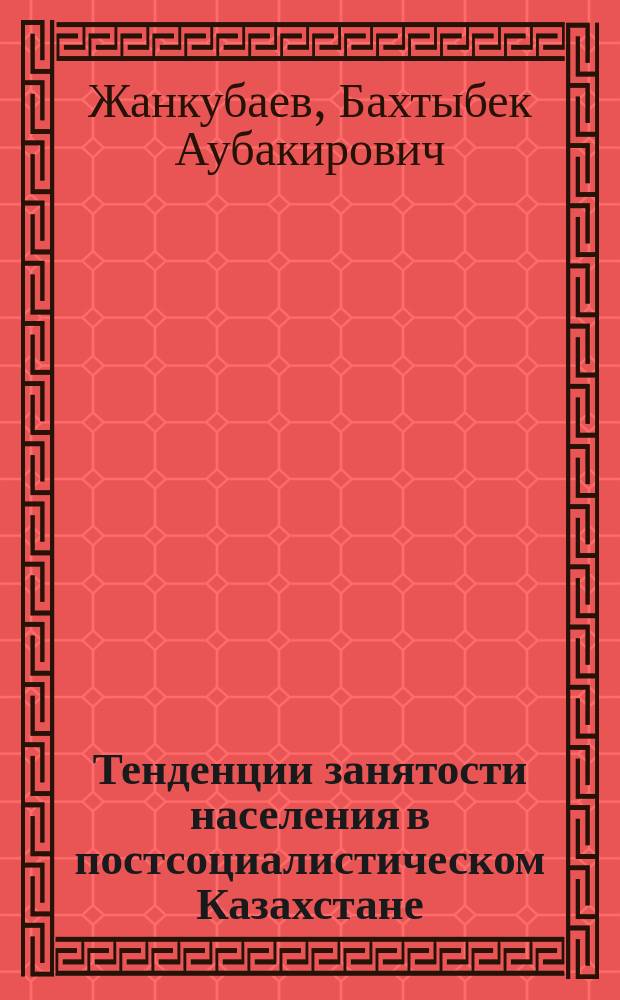 Жанкубаев, Бахтыбек Аубакирович

Тенденции занятости населения в постсоциалистическом Казахстане